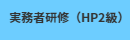 実務者研修（HP2級）